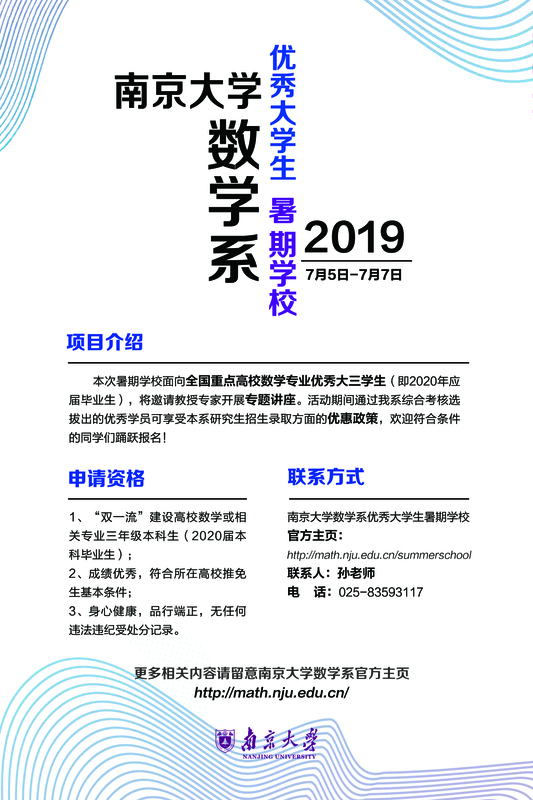 南京大学
数学系
优秀大学生
暑期学校
2019
7月5日-7月7日

项目介绍

本次暑期学校面向全国重点高校数学专业优秀大三学生（即2020年应届毕业生），将邀请教授专家开展专题讲座。活动期间通过我系综合考核选拔出的优秀学员可享受本系研究生招生录取方面的优惠政策，欢迎符合条件的同学们踊跃报名！

申请资格

1、“双一流”建设高校数学或相关专业三年级本科生（2020届本科毕业生）；
2、成绩优秀，符合所在高校推免生基本条件；
3、身心健康，品行端正，无任何违法违纪受处分记录。

联系方式

南京大学数学系优秀大学生暑期学校
官方主页：
http://math.nju.edu.cn/summerschool
联系人：孙老师
电　话：025-83593117

更多相关内容请留意南京大学数学系官方主页
http://math.nju.edu.cn/

南京大学
NANJING UNIVERSITY